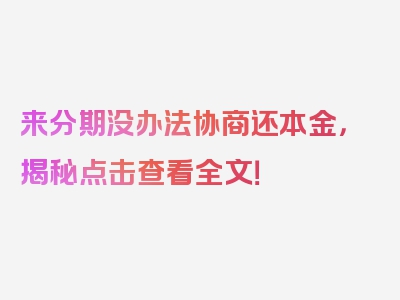 来分期没办法协商还本金，揭秘点击查看全文！